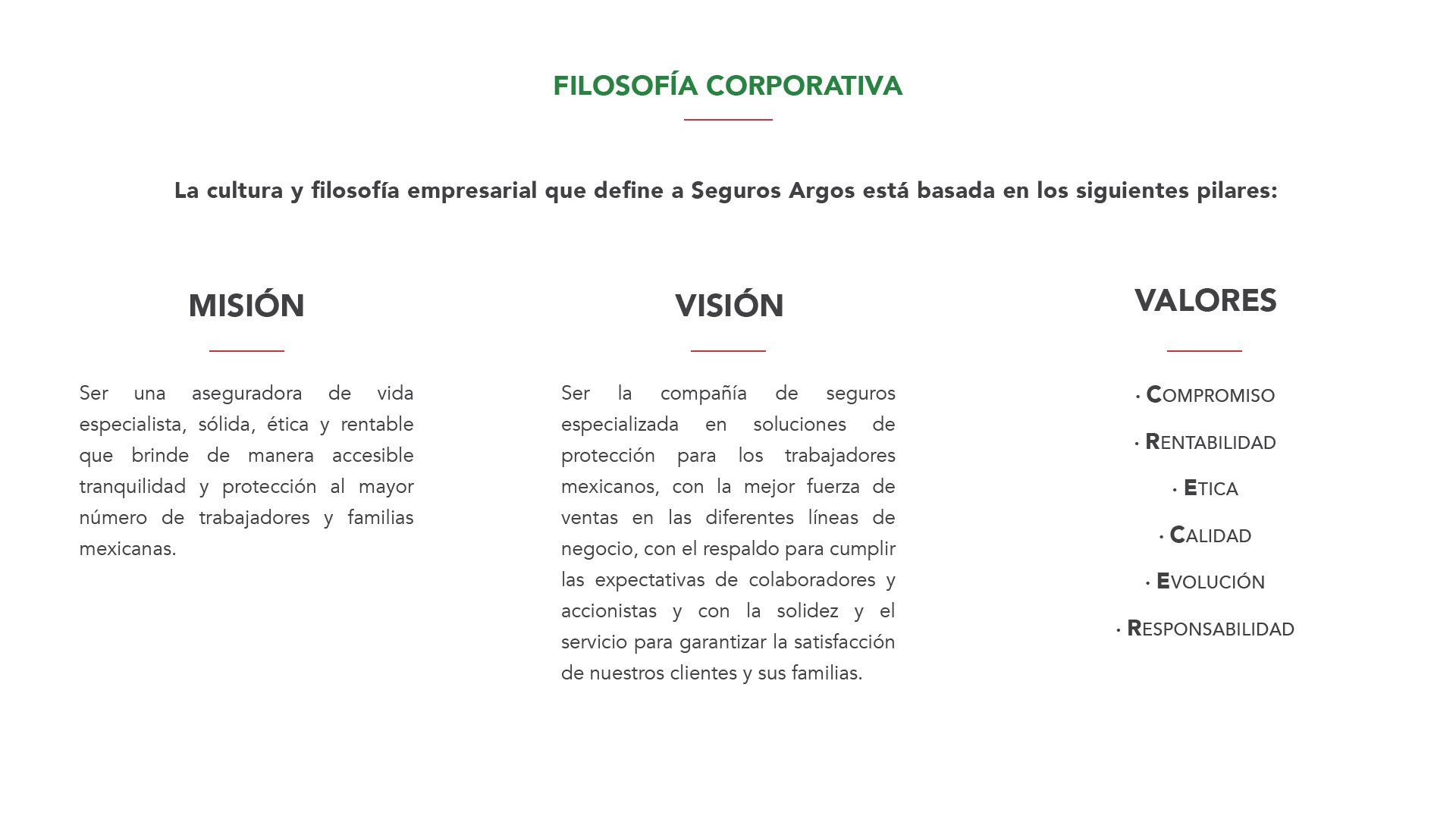 FILOSOFÍA CORPORATIVA

La cultura y filosofía empresarial que define a Seguros Argos está basada en los siguientes pilares:

MISIÓN

Ser una aseguradora de vida especialista, sólida, ética y rentable que brinde de manera accesible tranquilidad y protección al mayor número de trabajadores y familias mexicanas.

VISIÓN

Ser la compañía de seguros especializada en soluciones de protección para los trabajadores mexicanos, con la mejor fuerza de ventas en las diferentes líneas de negocio, con el respaldo para cumplir las expectativas de colaboradores y accionistas y con la solidez y el servicio para garantizar la satisfacción de nuestros clientes y sus familias.

VALORES

· COMPROMISO

· RENTABILIDAD

· ETICA

· CALIDAD

· EVOLUCIÓN

· RESPONSABILIDAD